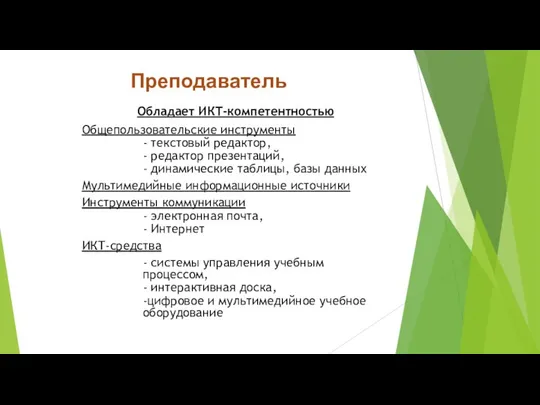 Преподаватель

Обладает ИКТ-компетентностью

Общепользовательские инструменты
- текстовый редактор,
- редактор презентаций,
- динамические таблицы, базы данных

Мультимедийные информационные источники

Инструменты коммуникации
- электронная почта,
- Интернет

ИКТ-средства
- системы управления учебным процессом,
- интерактивная доска,
-цифровое и мультимедийное учебное оборудование